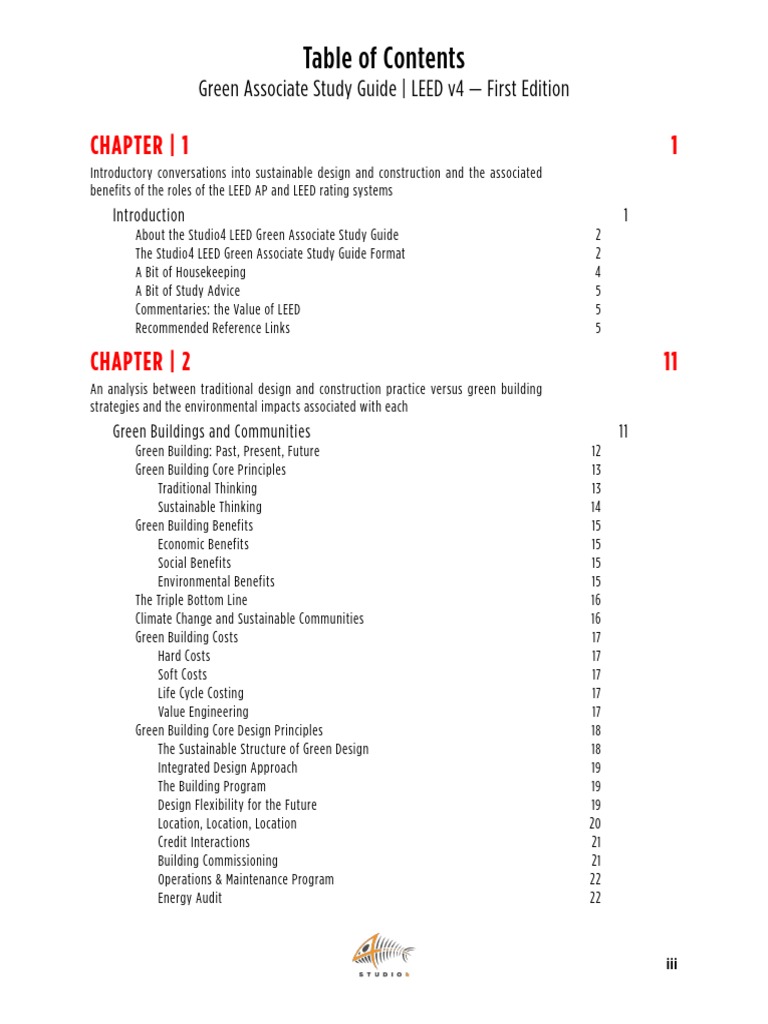 Table of Contents

Green Associate Study Guide | LEED v4 — First Edition

CHAPTER | 1 1

Introductory conversations into sustainable design and construction and the associated benefits of the roles of the LEED AP and LEED rating systems

Introduction 1
About the Studio4 LEED Green Associate Study Guide 2
The Studio4 LEED Green Associate Study Guide Format 2
A Bit of Housekeeping 4
A Bit of Study Advice 5
Commentaries: the Value of LEED 5
Recommended Reference Links 5

CHAPTER | 2 11

An analysis between traditional design and construction practice versus green building strategies and the environmental impacts associated with each

Green Buildings and Communities 11
Green Building: Past, Present, Future 12
Green Building Core Principles 13
Traditional Thinking 13
Sustainable Thinking 14
Green Building Benefits 15
Economic Benefits 15
Social Benefits 15
Environmental Benefits 15
The Triple Bottom Line 16
Climate Change and Sustainable Communities 16
Green Building Costs 17
Hard Costs 17
Soft Costs 17
Life Cycle Costing 17
Value Engineering 17
Green Building Core Design Principles 18
The Sustainable Structure of Green Design 18
Integrated Design Approach 19
The Building Program 19
Design Flexibility for the Future 19
Location, Location, Location 20
Credit Interactions 21
Building Commissioning 21
Operations & Maintenance Program 22
Energy Audit 22

STUDIO4

iii